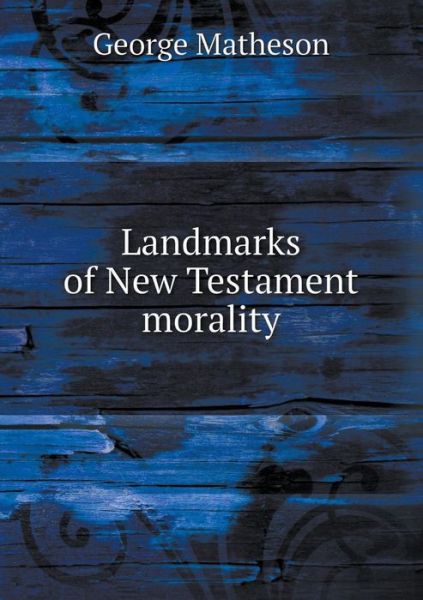 George Matheson

Landmarks of New Testament morality